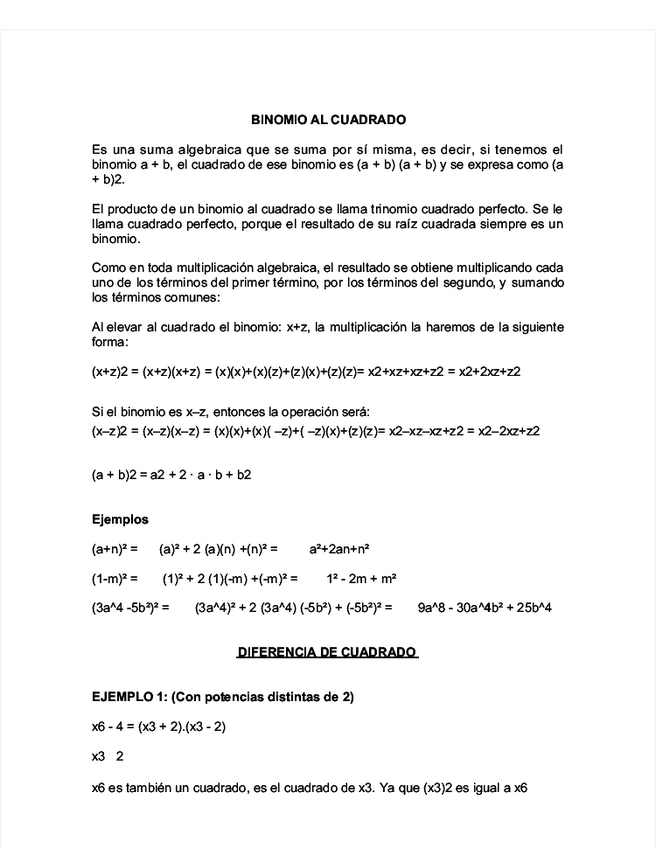 BINOMIO AL CUADRADO

Es una suma algebraica que se suma por sí misma, es decir, si tenemos el binomio a + b, el cuadrado de ese binomio es (a + b) (a + b) y se expresa como (a + b)2.

El producto de un binomio al cuadrado se llama trinomio cuadrado perfecto. Se le llama cuadrado perfecto, porque el resultado de su raíz cuadrada siempre es un binomio.

Como en toda multiplicación algebraica, el resultado se obtiene multiplicando cada uno de los términos del primer término, por los términos del segundo, y sumando los términos comunes:

Al elevar al cuadrado el binomio: x+z, la multiplicación la haremos de la siguiente forma:

(x+z)2 = (x+z)(x+z) = (x)(x)+(x)(z)+(z)(x)+(z)(z)= x2+xz+xz+z2 = x2+2xz+z2

Si el binomio es x–z, entonces la operación será:
(x–z)2 = (x–z)(x–z) = (x)(x)+(x)( –z)+( –z)(x)+(z)(z)= x2–xz–xz+z2 = x2–2xz+z2

(a + b)2 = a2 + 2 · a · b + b2

Ejemplos

(a+n)² = (a)² + 2 (a)(n) +(n)² = a²+2an+n²

(1-m)² = (1)² + 2 (1)(-m) +(-m)² = 1² - 2m + m²

(3a^4 -5b²)² = (3a^4)² + 2 (3a^4) (-5b²) + (-5b²)² = 9a^8 - 30a^4b² + 25b^4

DIFERENCIA DE CUADRADO

EJEMPLO 1: (Con potencias distintas de 2)

x6 - 4 = (x3 + 2).(x3 - 2)

x3 2

x6 es también un cuadrado, es el cuadrado de x3. Ya que (x3)2 es igual a x6